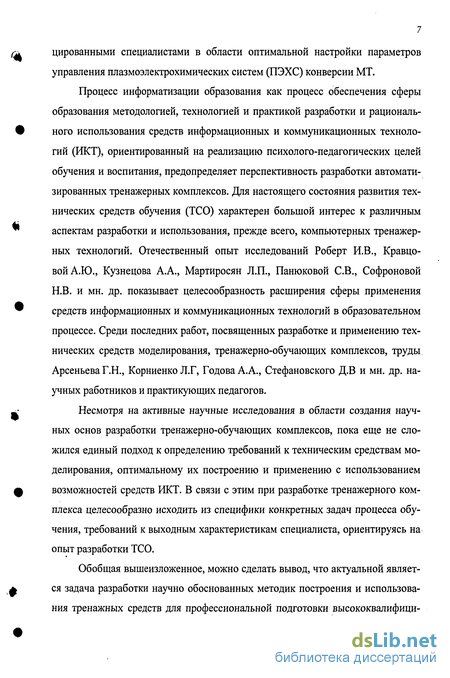 7

цированными специалистами в области оптимальной настройки параметров управления плазмоэлектрохимических систем (ПЭХС) конверсии МТ.

Процесс информатизации образования как процесс обеспечения сферы образования методологией, технологией и практикой разработки и рационального использования средств информационных и коммуникационных технологий (ИКТ), ориентированный на реализацию психолого-педагогических целей обучения и воспитания, предопределяет перспективность разработки автоматизированных тренажерных комплексов. Для настоящего состояния развития технических средств обучения (ТСО) характерен большой интерес к различным аспектам разработки и использования, прежде всего, компьютерных тренажерных технологий. Отечественный опыт исследований Роберт И.В., Кравцовой А.Ю., Кузнецова А.А., Мартиросян Л.П., Панюковой С.В., Софроновой Н.В. и мн. др. показывает целесообразность расширения сферы применения средств информационных и коммуникационных технологий в образовательном процессе. Среди последних работ, посвященных разработке и применению технических средств моделирования, тренажерно-обучающих комплексов, труды Арсеньева Г.Н., Корниенко Л.Г, Годова А.А., Стефановского Д.В и мн. др. научных работников и практикующих педагогов.

Несмотря на активные научные исследования в области создания научных основ разработки тренажерно-обучающих комплексов, пока еще не сложился единый подход к определению требований к техническим средствам моделирования, оптимальному их построению и применению с использованием возможностей средств ИКТ. В связи с этим при разработке тренажерного комплекса целесообразно исходить из специфики конкретных задач процесса обучения, требований к выходным характеристикам специалиста, ориентируясь на опыт разработки ТСО.

Обобщая вышеизложенное, можно сделать вывод, что актуальной является задача разработки научно обоснованных методик построения и использования тренажных средств для профессиональной подготовки высококвалифици-

dsLib.net
библиотека диссертаций